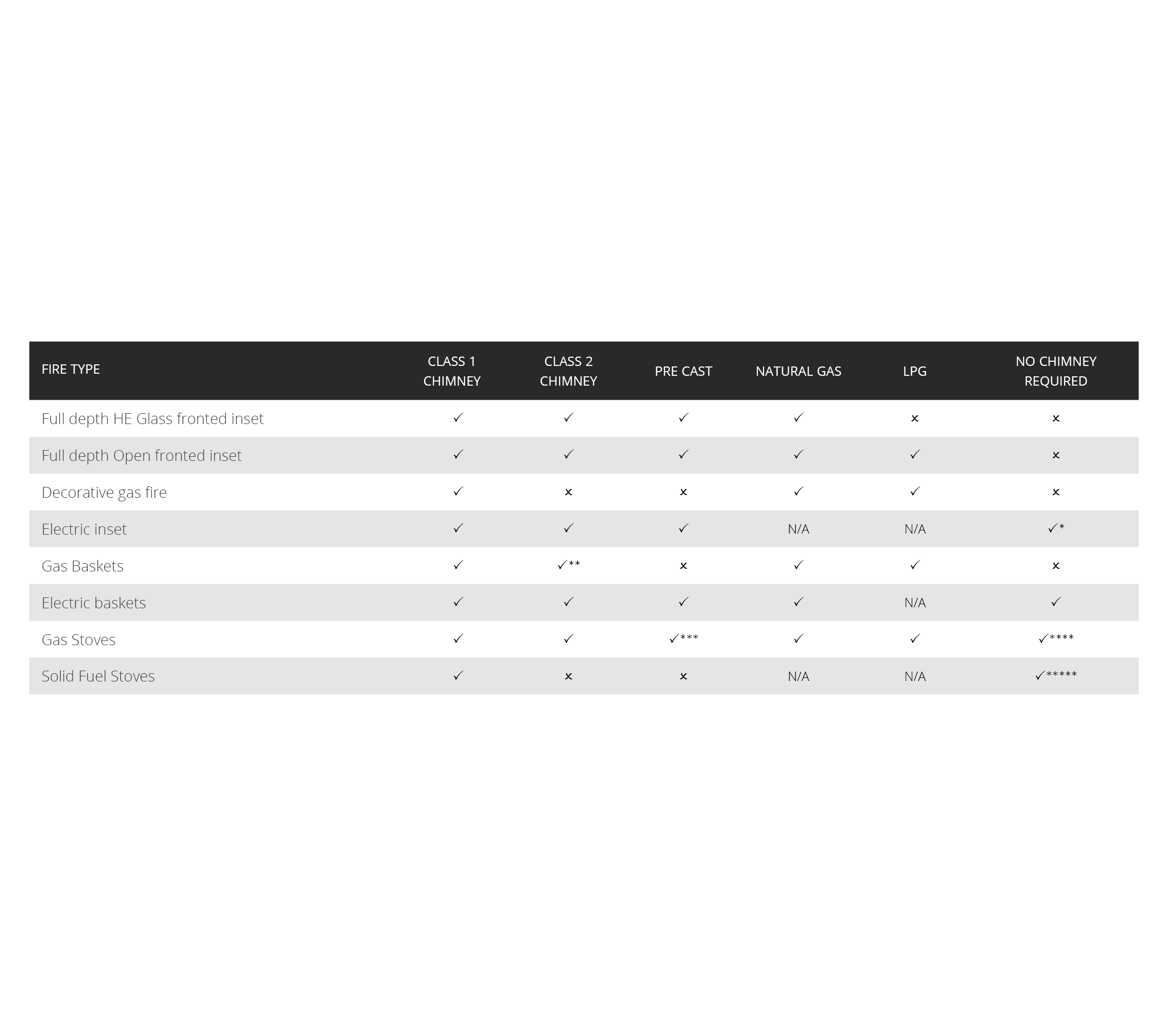 | FIRE TYPE | CLASS 1 CHIMNEY | CLASS 2 CHIMNEY | PRE CAST | NATURAL GAS | LPG | NO CHIMNEY REQUIRED |
|---|---|---|---|---|---|---|
| Full depth HE Glass fronted inset | ✓ | ✓ | ✓ | ✓ | × | × |
| Full depth Open fronted inset | ✓ | ✓ | ✓ | ✓ | ✓ | × |
| Decorative gas fire | ✓ | × | × | ✓ | ✓ | × |
| Electric inset | ✓ | ✓ | ✓ | N/A | N/A | ✓* |
| Gas Baskets | ✓ | ✓** | × | ✓ | ✓ | × |
| Electric baskets | ✓ | ✓ | ✓ | ✓ | N/A | ✓ |
| Gas Stoves | ✓ | ✓ | ✓*** | ✓ | ✓ | ✓**** |
| Solid Fuel Stoves | ✓ | × | × | N/A | N/A | ✓***** |